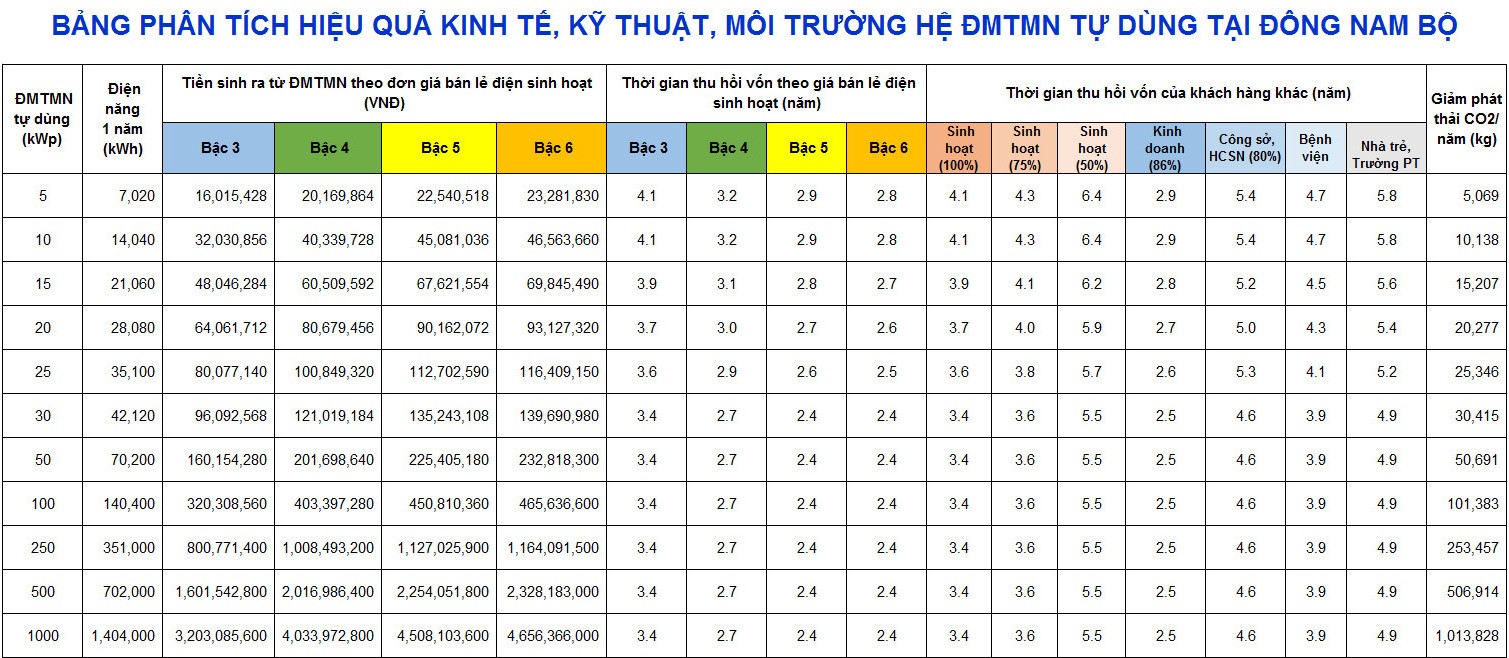 BẢNG PHÂN TÍCH HIỆU QUẢ KINH TẾ, KỸ THUẬT, MÔI TRƯỜNG HỆ ĐMTMN TỰ DÙNG TẠI ĐÔNG NAM BỘ

| ĐMTMN tự dùng (kWp) | Điện năng 1 năm (kWh) | Tiền sinh ra từ ĐMTMN theo đơn giá bán lẻ điện sinh hoạt (VNĐ) Bậc 3 | Bậc 4 | Bậc 5 | Bậc 6 | Thời gian thu hồi vốn theo giá bán lẻ điện sinh hoạt (năm) Bậc 3 | Bậc 4 | Bậc 5 | Bậc 6 | Thời gian thu hồi vốn của khách hàng khác (năm) Sinh hoạt (100%) | Sinh hoạt (75%) | Sinh hoạt (50%) | Kinh doanh (86%) | Công sở, HCSN (80%) | Bệnh viện | Nhà trẻ, Trường PT | Giảm phát thải CO2/ năm (kg) |
|---|---|---|---|---|---|---|---|---|---|---|---|---|---|---|---|---|---|
| 5 | 7,020 | 16,015,428 | 20,169,864 | 22,540,518 | 23,281,830 | 4.1 | 3.2 | 2.9 | 2.8 | 4.1 | 4.3 | 6.4 | 2.9 | 5.4 | 4.7 | 5.8 | 5,069 |
| 10 | 14,040 | 32,030,856 | 40,339,728 | 45,081,036 | 46,563,660 | 4.1 | 3.2 | 2.9 | 2.8 | 4.1 | 4.3 | 6.4 | 2.9 | 5.4 | 4.7 | 5.8 | 10,138 |
| 15 | 21,060 | 48,046,284 | 60,509,592 | 67,621,554 | 69,845,490 | 3.9 | 3.1 | 2.8 | 2.7 | 3.9 | 4.1 | 6.2 | 2.8 | 5.2 | 4.5 | 5.6 | 15,207 |
| 20 | 28,080 | 64,061,712 | 80,679,456 | 90,162,072 | 93,127,320 | 3.7 | 3.0 | 2.7 | 2.6 | 3.7 | 4.0 | 5.9 | 2.7 | 5.0 | 4.3 | 5.4 | 20,277 |
| 25 | 35,100 | 80,077,140 | 100,849,320 | 112,702,590 | 116,409,150 | 3.6 | 2.9 | 2.6 | 2.5 | 3.6 | 3.8 | 5.7 | 2.6 | 5.3 | 4.1 | 5.2 | 25,346 |
| 30 | 42,120 | 96,092,568 | 121,019,184 | 135,243,108 | 139,690,980 | 3.4 | 2.7 | 2.4 | 2.4 | 3.4 | 3.6 | 5.5 | 2.5 | 4.6 | 3.9 | 4.9 | 30,415 |
| 50 | 70,200 | 160,154,280 | 201,698,640 | 225,405,180 | 232,818,300 | 3.4 | 2.7 | 2.4 | 2.4 | 3.4 | 3.6 | 5.5 | 2.5 | 4.6 | 3.9 | 4.9 | 50,691 |
| 100 | 140,400 | 320,308,560 | 403,397,280 | 450,810,360 | 465,636,600 | 3.4 | 2.7 | 2.4 | 2.4 | 3.4 | 3.6 | 5.5 | 2.5 | 4.6 | 3.9 | 4.9 | 101,383 |
| 250 | 351,000 | 800,771,400 | 1,008,493,200 | 1,127,025,900 | 1,164,091,500 | 3.4 | 2.7 | 2.4 | 2.4 | 3.4 | 3.6 | 5.5 | 2.5 | 4.6 | 3.9 | 4.9 | 253,457 |
| 500 | 702,000 | 1,601,542,800 | 2,016,986,400 | 2,254,051,800 | 2,328,183,000 | 3.4 | 2.7 | 2.4 | 2.4 | 3.4 | 3.6 | 5.5 | 2.5 | 4.6 | 3.9 | 4.9 | 506,914 |
| 1000 | 1,404,000 | 3,203,085,600 | 4,033,972,800 | 4,508,103,600 | 4,656,366,000 | 3.4 | 2.7 | 2.4 | 2.4 | 3.4 | 3.6 | 5.5 | 2.5 | 4.6 | 3.9 | 4.9 | 1,013,828 |